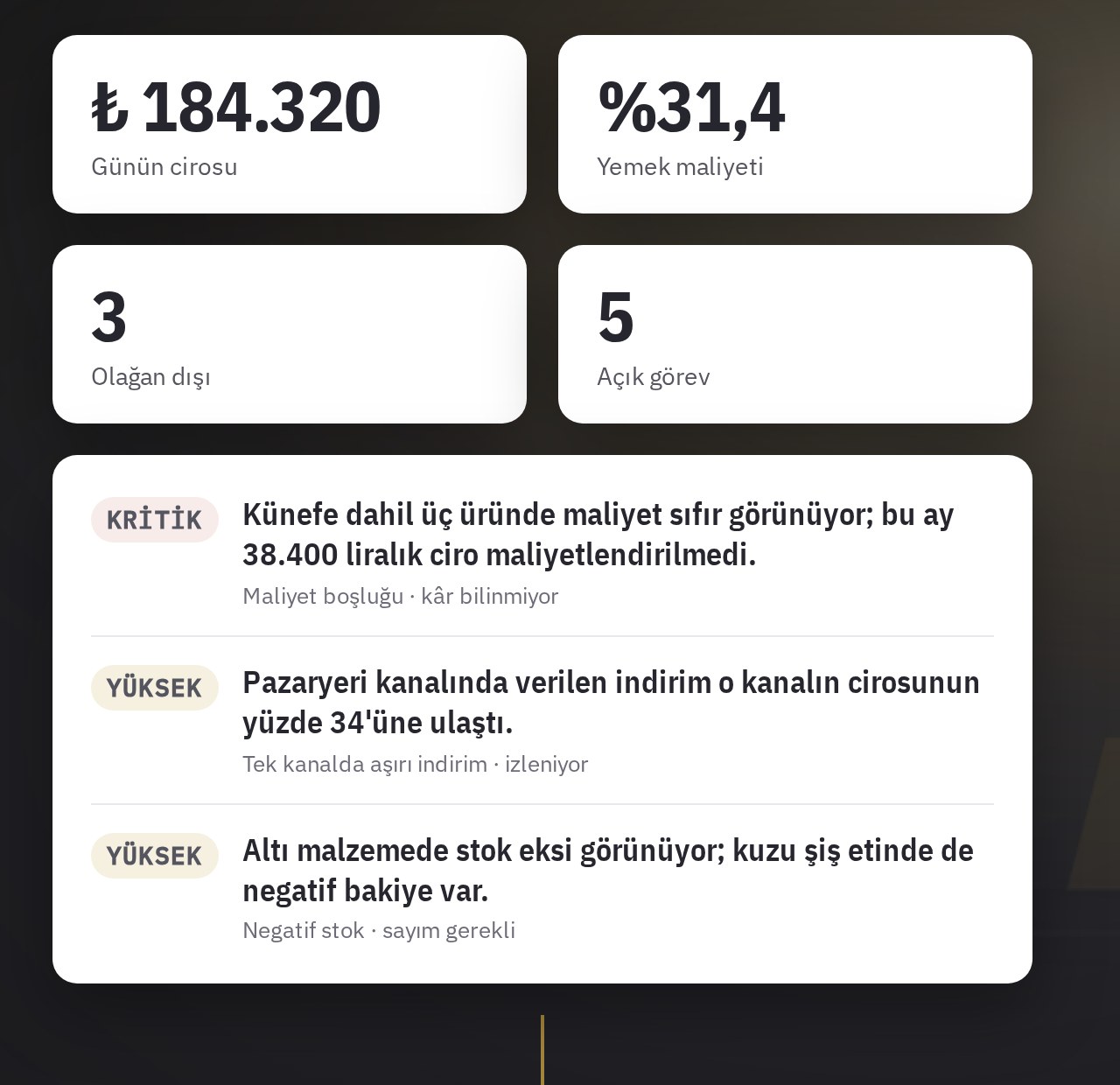 ₺ 184.320
Günün cirosu

%31,4
Yemek maliyeti

3
Olağan dışı

5
Açık görev

KRİTİK
Künefe dahil üç üründe maliyet sıfır görünüyor; bu ay 38.400 liralık ciro maliyetlendirilmedi.
Maliyet boşluğu · kâr bilinmiyor

YÜKSEK
Pazaryeri kanalında verilen indirim o kanalın cirosunun yüzde 34'üne ulaştı.
Tek kanalda aşırı indirim · izleniyor

YÜKSEK
Altı malzemede stok eksi görünüyor; kuzu şiş etinde de negatif bakiye var.
Negatif stok · sayım gerekli